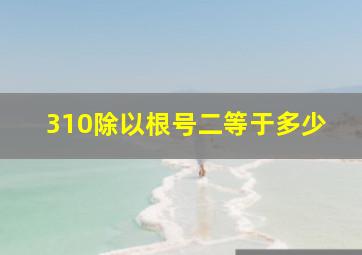 310除以根号二等于多少